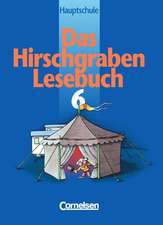 Hauptschule

Das Hirschgraben Lesebuch

6

Cornelsen